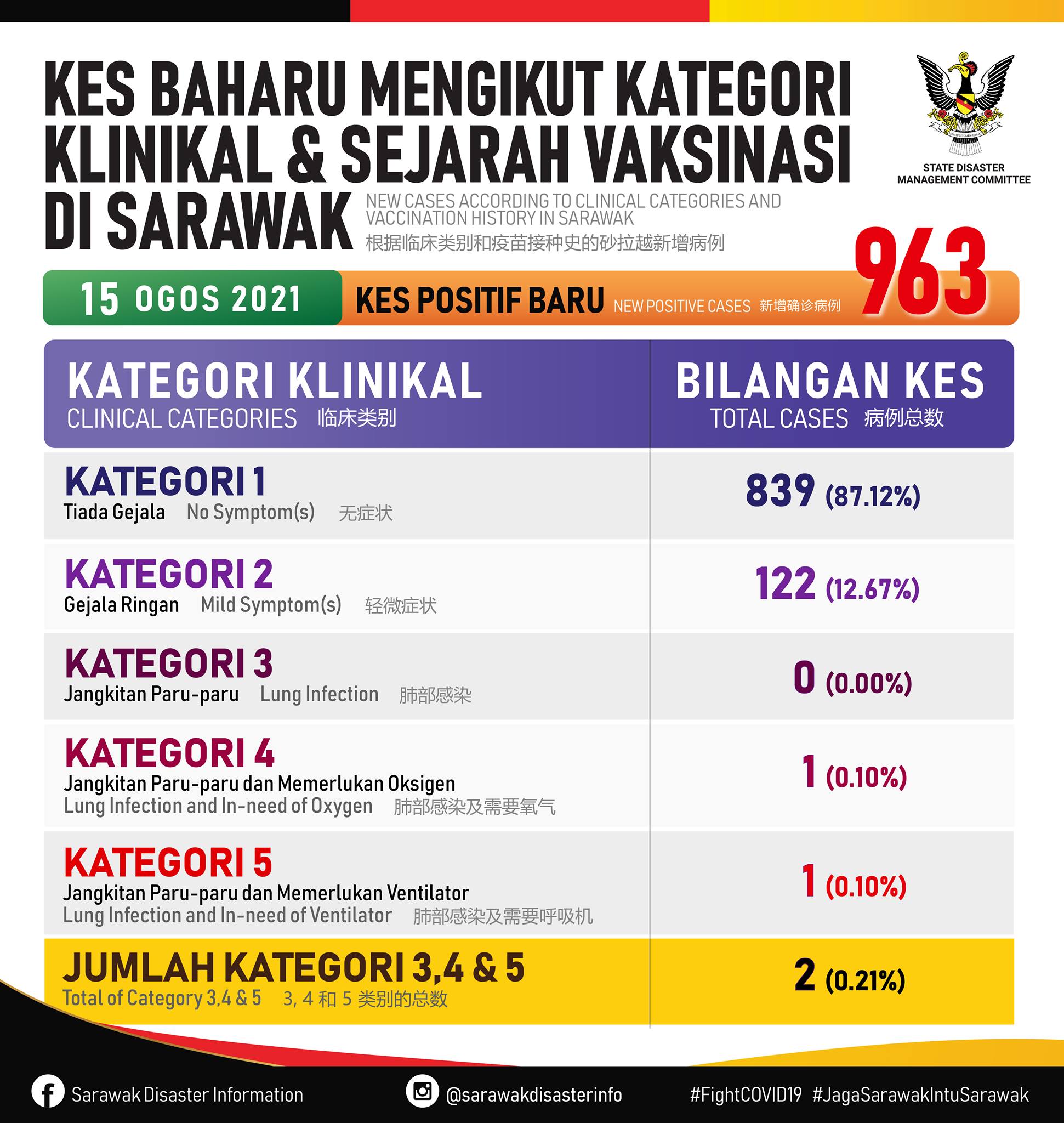 KES BAHARU MENGIKUT KATEGORI KLINIKAL & SEJARAH VAKSINASI DI SARAWAK

NEW CASES ACCORDING TO CLINICAL CATEGORIES AND VACCINATION HISTORY IN SARAWAK
根据临床类别和疫苗接种史的砂拉越新增病例

STATE DISASTER MANAGEMENT COMMITTEE

15 OGOS 2021 KES POSITIF BARU NEW POSITIVE CASES 新增确诊病例 963

| KATEGORI KLINIKAL CLINICAL CATEGORIES 临床类别 | BILANGAN KES TOTAL CASES 病例总数 |
|---|---|
| KATEGORI 1 Tiada Gejala No Symptom(s) 无症状 | 839 (87.12%) |
| KATEGORI 2 Gejala Ringan Mild Symptom(s) 轻微症状 | 122 (12.67%) |
| KATEGORI 3 Jangkitan Paru-paru Lung Infection 肺部感染 | 0 (0.00%) |
| KATEGORI 4 Jangkitan Paru-paru dan Memerlukan Oksigen Lung Infection and In-need of Oxygen 肺部感染及需要氧气 | 1 (0.10%) |
| KATEGORI 5 Jangkitan Paru-paru dan Memerlukan Ventilator Lung Infection and In-need of Ventilator 肺部感染及需要呼吸机 | 1 (0.10%) |
| JUMLAH KATEGORI 3,4 & 5 Total of Category 3,4 & 5 3, 4 和 5 类别的总数 | 2 (0.21%) |

Sarawak Disaster Information @sarawakdisasterinfo #FightCOVID19 #JagaSarawakIntuSarawak